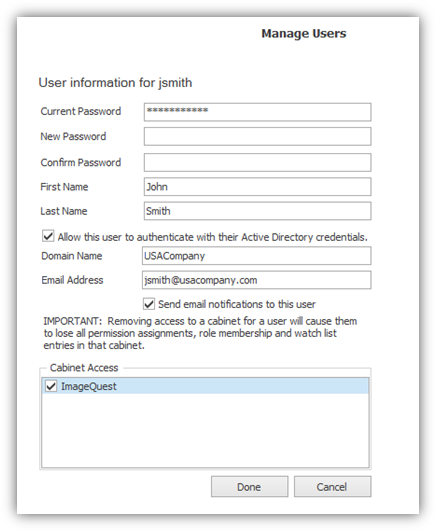 Manage Users

User information for jsmith

Current Password ************

New Password

Confirm Password

First Name John

Last Name Smith

Allow this user to authenticate with their Active Directory credentials.

Domain Name USACompany

Email Address jsmith@usacompany.com

Send email notifications to this user

IMPORTANT: Removing access to a cabinet for a user will cause them to lose all permission assignments, role membership and watch list entries in that cabinet.

Cabinet Access

ImageQuest

Done

Cancel